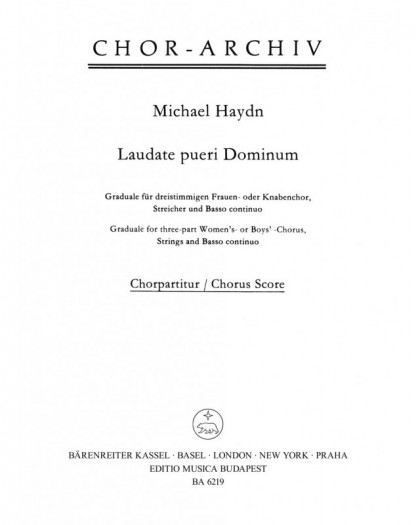 CHOR-ARCHIV

Michael Haydn

Laudate pueri Dominum

Graduale für dreistimmigen Frauen- oder Knabenchor, Streicher und Basso continuo

Graduale for three-part Women's- or Boys' -Chorus, Strings and Basso continuo

Chorpartitur / Chorus Score

BÄRENREITER KASSEL · BASEL · LONDON · NEW YORK · PRAHA
EDITIO MUSICA BUDAPEST
BA 6219